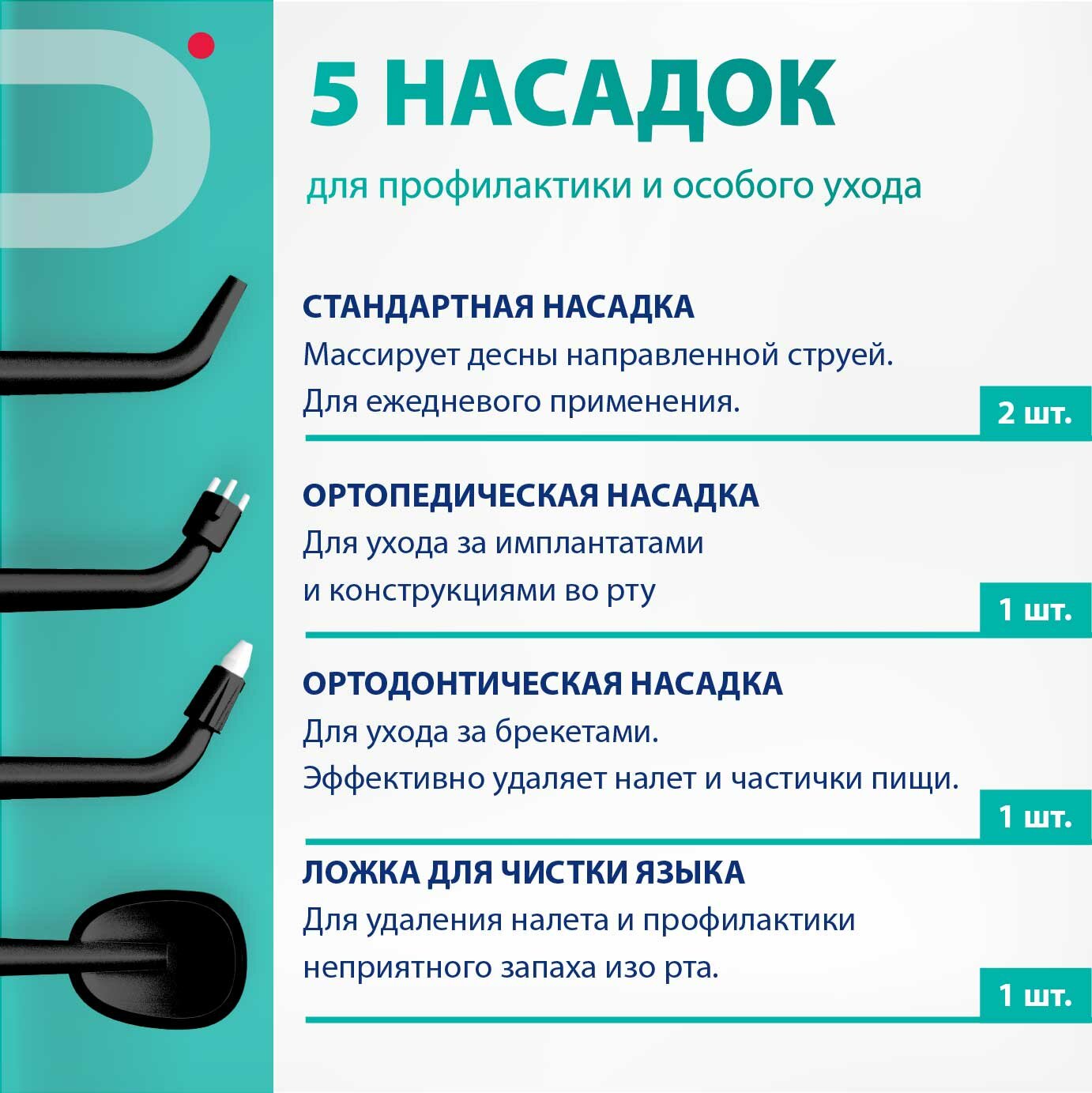 5 НАСАДОК

для профилактики и особого ухода

СТАНДАРТНАЯ НАСАДКА

Массирует десны направленной струей.
Для ежедневого применения.

2 шт.

ОРТОПЕДИЧЕСКАЯ НАСАДКА

Для ухода за имплантатами
и конструкциями во рту

1 шт.

ОРТОДОНТИЧЕСКАЯ НАСАДКА

Для ухода за брекетами.
Эффективно удаляет налет и частички пищи.

1 шт.

ЛОЖКА ДЛЯ ЧИСТКИ ЯЗЫКА

Для удаления налета и профилактики
неприятного запаха изо рта.

1 шт.